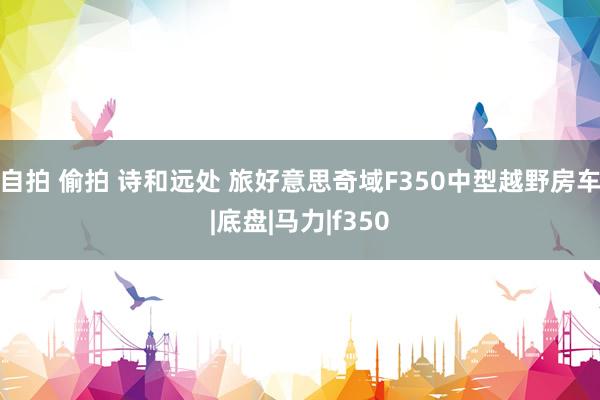 自拍 偷拍 诗和远处 旅好意思奇域F350中型越野房车|底盘|马力|f350